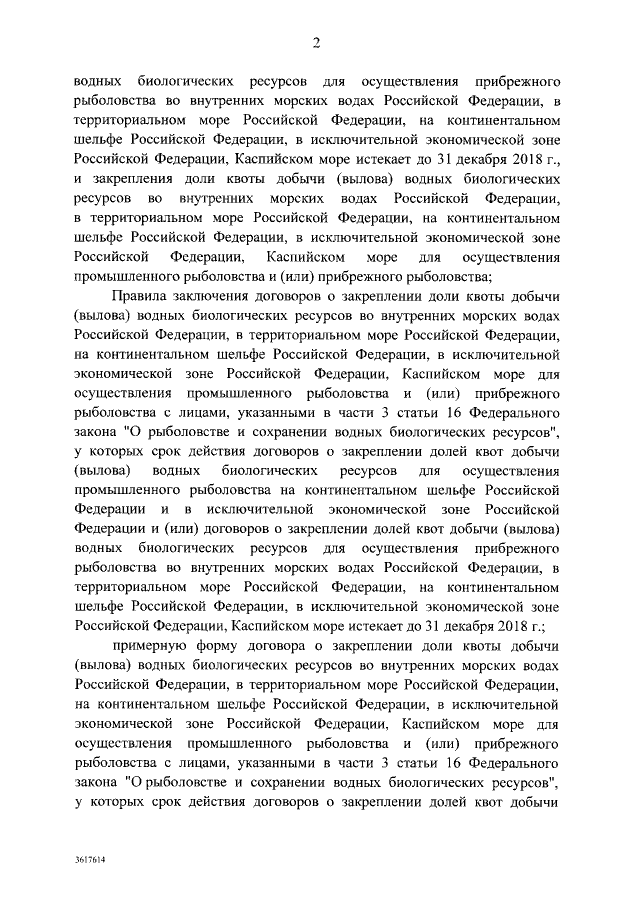 2

водных биологических ресурсов для осуществления прибрежного рыболовства во внутренних морских водах Российской Федерации, в территориальном море Российской Федерации, на континентальном шельфе Российской Федерации, в исключительной экономической зоне Российской Федерации, Каспийском море истекает до 31 декабря 2018 г., и закрепления доли квоты добычи (вылова) водных биологических ресурсов во внутренних морских водах Российской Федерации, в территориальном море Российской Федерации, на континентальном шельфе Российской Федерации, в исключительной экономической зоне Российской Федерации, Каспийском море для осуществления промышленного рыболовства и (или) прибрежного рыболовства;

Правила заключения договоров о закреплении доли квоты добычи (вылова) водных биологических ресурсов во внутренних морских водах Российской Федерации, в территориальном море Российской Федерации, на континентальном шельфе Российской Федерации, в исключительной экономической зоне Российской Федерации, Каспийском море для осуществления промышленного рыболовства и (или) прибрежного рыболовства с лицами, указанными в части 3 статьи 16 Федерального закона "О рыболовстве и сохранении водных биологических ресурсов", у которых срок действия договоров о закреплении долей квот добычи (вылова) водных биологических ресурсов для осуществления промышленного рыболовства на континентальном шельфе Российской Федерации и в исключительной экономической зоне Российской Федерации и (или) договоров о закреплении долей квот добычи (вылова) водных биологических ресурсов для осуществления прибрежного рыболовства во внутренних морских водах Российской Федерации, в территориальном море Российской Федерации, на континентальном шельфе Российской Федерации, в исключительной экономической зоне Российской Федерации, Каспийском море истекает до 31 декабря 2018 г.;

примерную форму договора о закреплении доли квоты добычи (вылова) водных биологических ресурсов во внутренних морских водах Российской Федерации, в территориальном море Российской Федерации, на континентальном шельфе Российской Федерации, в исключительной экономической зоне Российской Федерации, Каспийском море для осуществления промышленного рыболовства и (или) прибрежного рыболовства с лицами, указанными в части 3 статьи 16 Федерального закона "О рыболовстве и сохранении водных биологических ресурсов", у которых срок действия договоров о закреплении долей квот добычи

3617614